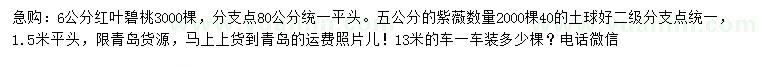 急购：6公分红叶碧桃3000棵，分支点80公分统一平头。五公分的紫薇数量2000棵40的土球好二级分支点统一，1.5米平头，限青岛货源，马上上货到青岛的运费照片儿！13米的车一车装多少棵？电话微信